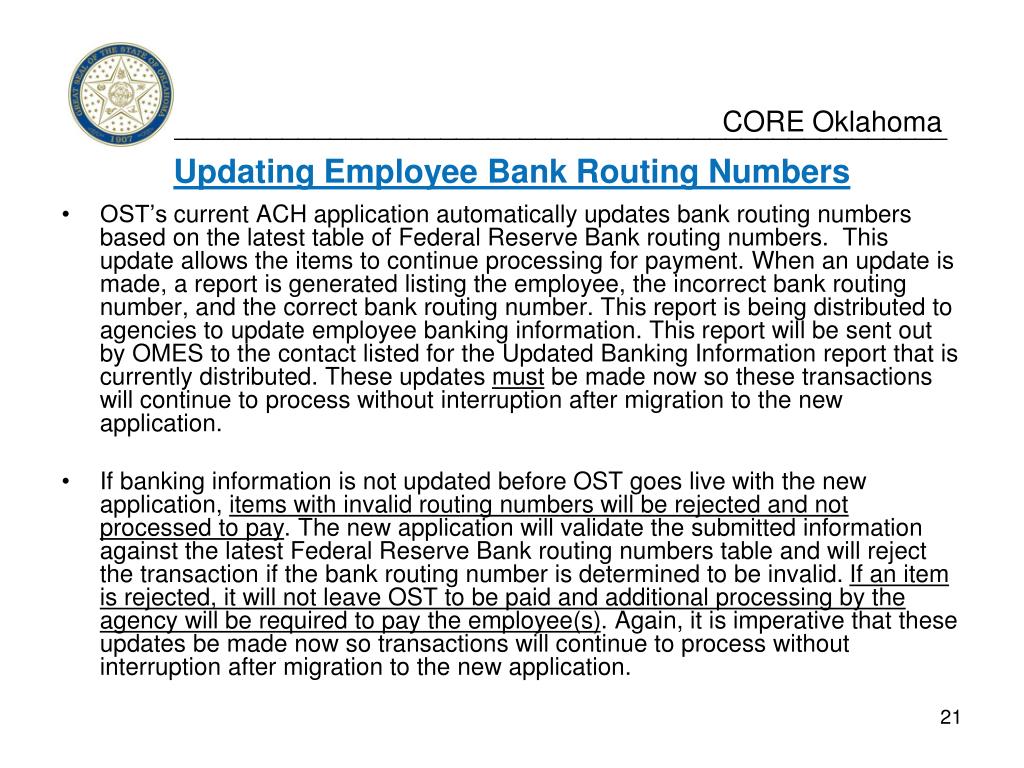 GREAT SEAL OF THE STATE OF OKLAHOMA 1907

CORE Oklahoma

Updating Employee Bank Routing Numbers

• OST's current ACH application automatically updates bank routing numbers based on the latest table of Federal Reserve Bank routing numbers. This update allows the items to continue processing for payment. When an update is made, a report is generated listing the employee, the incorrect bank routing number, and the correct bank routing number. This report is being distributed to agencies to update employee banking information. This report will be sent out by OMES to the contact listed for the Updated Banking Information report that is currently distributed. These updates must be made now so these transactions will continue to process without interruption after migration to the new application.

• If banking information is not updated before OST goes live with the new application, items with invalid routing numbers will be rejected and not processed to pay. The new application will validate the submitted information against the latest Federal Reserve Bank routing numbers table and will reject the transaction if the bank routing number is determined to be invalid. If an item is rejected, it will not leave OST to be paid and additional processing by the agency will be required to pay the employee(s). Again, it is imperative that these updates be made now so transactions will continue to process without interruption after migration to the new application.

21